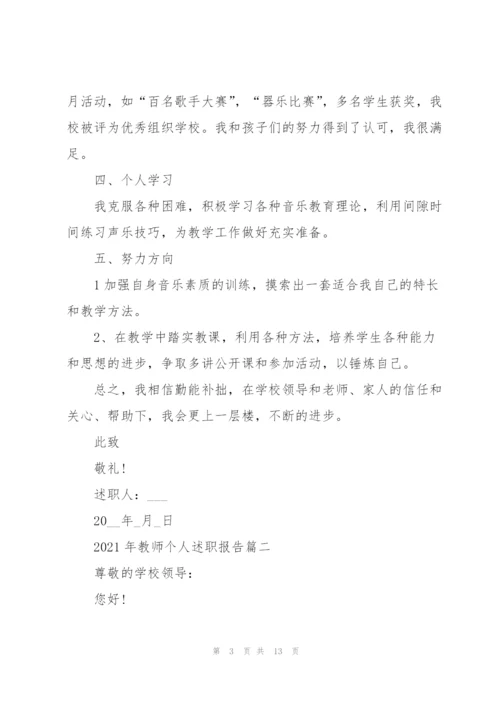 月活动，如“百名歌手大赛”，“器乐比赛”，多名学生获奖，我校被评为优秀组织学校。我和孩子们的努力得到了认可，我很满足。

四、个人学习

我克服各种困难，积极学习各种音乐教育理论，利用间隙时间练习声乐技巧，为教学工作做好充实准备。

五、努力方向

1 加强自身音乐素质的训练，摸索出一套适合我自己的特长和教学方法。

2、在教学中踏实教课，利用各种方法，培养学生各种能力和思想的进步，争取多讲公开课和参加活动，以锤炼自己。

总之，我相信勤能补拙，在学校领导和老师、家人的信任和关心、帮助下，我会更上一层楼，不断的进步。

此致

敬礼！

述职人：___

20__年_月_日

2021 年教师个人述职报告篇二

尊敬的学校领导：

您好！

第 3 页 共 13 页